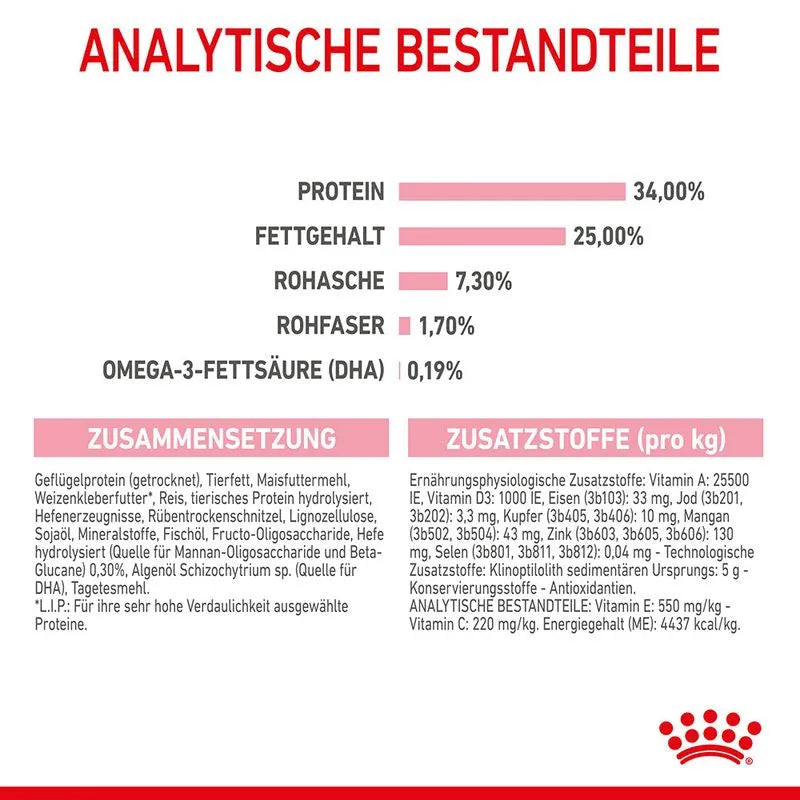 ANALYTISCHE BESTANDTEILE

PROTEIN 34,00%

FETTGEHALT 25,00%

ROHASCHE 7,30%

ROHFASER 1,70%

OMEGA-3-FETTSÄURE (DHA) 0,19%

ZUSAMMENSETZUNG

Geflügelprotein (getrocknet), Tierfett, Maisfuttermehl, Weizenkleberfutter*, Reis, tierisches Protein hydrolysiert, Hefenerzeugnisse, Rübentrockenschnitzel, Lignozellulose, Sojaöl, Mineralstoffe, Fischöl, Fructo-Oligosaccharide, Hefe hydrolysiert (Quelle für Mannan-Oligosaccharide und Beta-Glucane) 0,30%, Algenöl Schizochytrium sp. (Quelle für DHA), Tagetesmehl.
*L.I.P.: Für ihre sehr hohe Verdaulichkeit ausgewählte Proteine.

ZUSATZSTOFFE (pro kg)

Ernährungsphysiologische Zusatzstoffe: Vitamin A: 25500 IE, Vitamin D3: 1000 IE, Eisen (3b103): 33 mg, Jod (3b201, 3b202): 3,3 mg, Kupfer (3b405, 3b406): 10 mg, Mangan (3b502, 3b504): 43 mg, Zink (3b603, 3b605, 3b606): 130 mg, Selen (3b801, 3b811, 3b812): 0,04 mg - Technologische Zusatzstoffe: Klinoptilolith sedimentären Ursprungs: 5 g - Konservierungsstoffe - Antioxidantien.
ANALYTISCHE BESTANDTEILE: Vitamin E: 550 mg/kg - Vitamin C: 220 mg/kg. Energiegehalt (ME): 4437 kcal/kg.